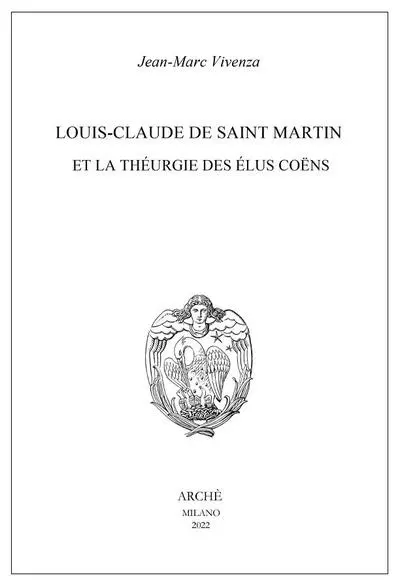 Jean-Marc Vivenza

LOUIS-CLAUDE DE SAINT MARTIN

ET LA THÉURGIE DES ÉLUS COËNS

ARCHÈ

MILANO

2022